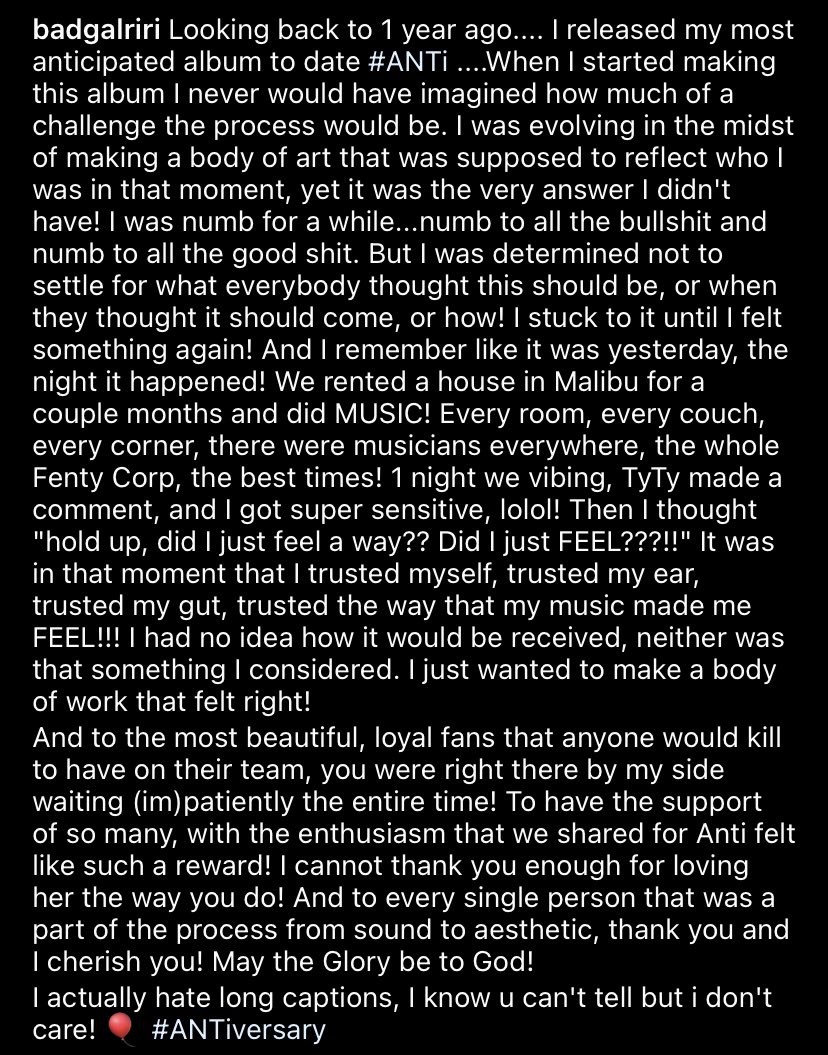 badgalriri Looking back to 1 year ago.... I released my most anticipated album to date #ANTi ....When I started making this album I never would have imagined how much of a challenge the process would be. I was evolving in the midst of making a body of art that was supposed to reflect who I was in that moment, yet it was the very answer I didn't have! I was numb for a while...numb to all the bullshit and numb to all the good shit. But I was determined not to settle for what everybody thought this should be, or when they thought it should come, or how! I stuck to it until I felt something again! And I remember like it was yesterday, the night it happened! We rented a house in Malibu for a couple months and did MUSIC! Every room, every couch, every corner, there were musicians everywhere, the whole Fenty Corp, the best times! 1 night we vibing, TyTy made a comment, and I got super sensitive, lolol! Then I thought "hold up, did I just feel a way?? Did I just FEEL???!!" It was in that moment that I trusted myself, trusted my ear, trusted my gut, trusted the way that my music made me FEEL!!! I had no idea how it would be received, neither was that something I considered. I just wanted to make a body of work that felt right!

And to the most beautiful, loyal fans that anyone would kill to have on their team, you were right there by my side waiting (im)patiently the entire time! To have the support of so many, with the enthusiasm that we shared for Anti felt like such a reward! I cannot thank you enough for loving her the way you do! And to every single person that was a part of the process from sound to aesthetic, thank you and I cherish you! May the Glory be to God!

I actually hate long captions, I know u can't tell but i don't care! 🎈 #ANTiversary